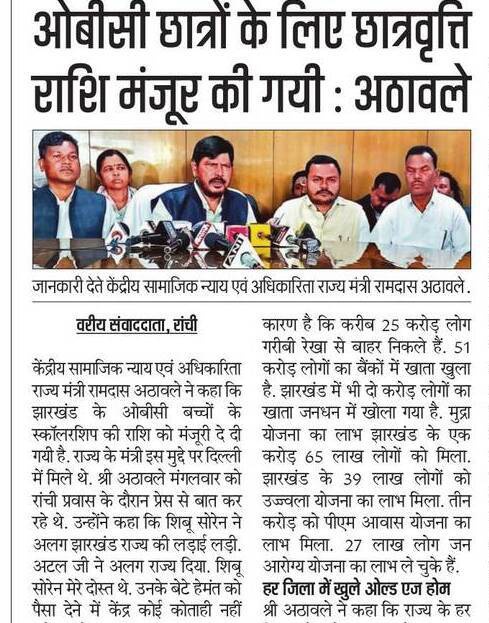 ओबीसी छात्रों के लिए छात्रवृत्ति राशि मंजूर की गयी : अठावले

ANI

जानकारी देते केंद्रीय सामाजिक न्याय एवं अधिकारिता राज्य मंत्री रामदास अठावले.

वरीय संवाददाता, रांची

केंद्रीय सामाजिक न्याय एवं अधिकारिता राज्य मंत्री रामदास अठावले ने कहा कि झारखंड के ओबीसी बच्चों के स्कॉलरशिप की राशि को मंजूरी दे दी गयी है. राज्य के मंत्री इस मुद्दे पर दिल्ली में मिले थे. श्री अठावले मंगलवार को रांची प्रवास के दौरान प्रेस से बात कर रहे थे. उन्होंने कहा कि शिबू सोरेन ने अलग झारखंड राज्य की लड़ाई लड़ी. अटल जी ने अलग राज्य दिया. शिबू सोरेन मेरे दोस्त थे. उनके बेटे हेमंत को पैसा देने में केंद्र कोई कोताही नहीं

कारण है कि करीब 25 करोड़ लोग गरीबी रेखा से बाहर निकले हैं. 51 करोड़ लोगों का बैंकों में खाता खुला है. झारखंड में भी दो करोड़ लोगों का खाता जनधन में खोला गया है. मुद्रा योजना का लाभ झारखंड के एक करोड़ 65 लाख लोगों को मिला. झारखंड के 39 लाख लोगों को उज्ज्वला योजना का लाभ मिला. तीन करोड़ को पीएम आवास योजना का लाभ मिला. 27 लाख लोग जन आरोग्य योजना का लाभ ले चुके हैं.

हर जिला में खुले ओल्ड एज होम

श्री अठावले ने कहा कि राज्य के हर